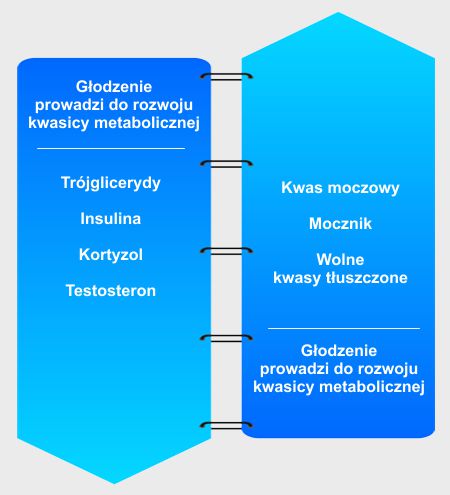 Głodzenie prowadzi do rozwoju kwasicy metabolicznej

Trójglicerydy

Insulina

Kortyzol

Testosteron

Kwas moczowy

Mocznik

Wolne kwasy tłuszczone

Głodzenie prowadzi do rozwoju kwasicy metabolicznej